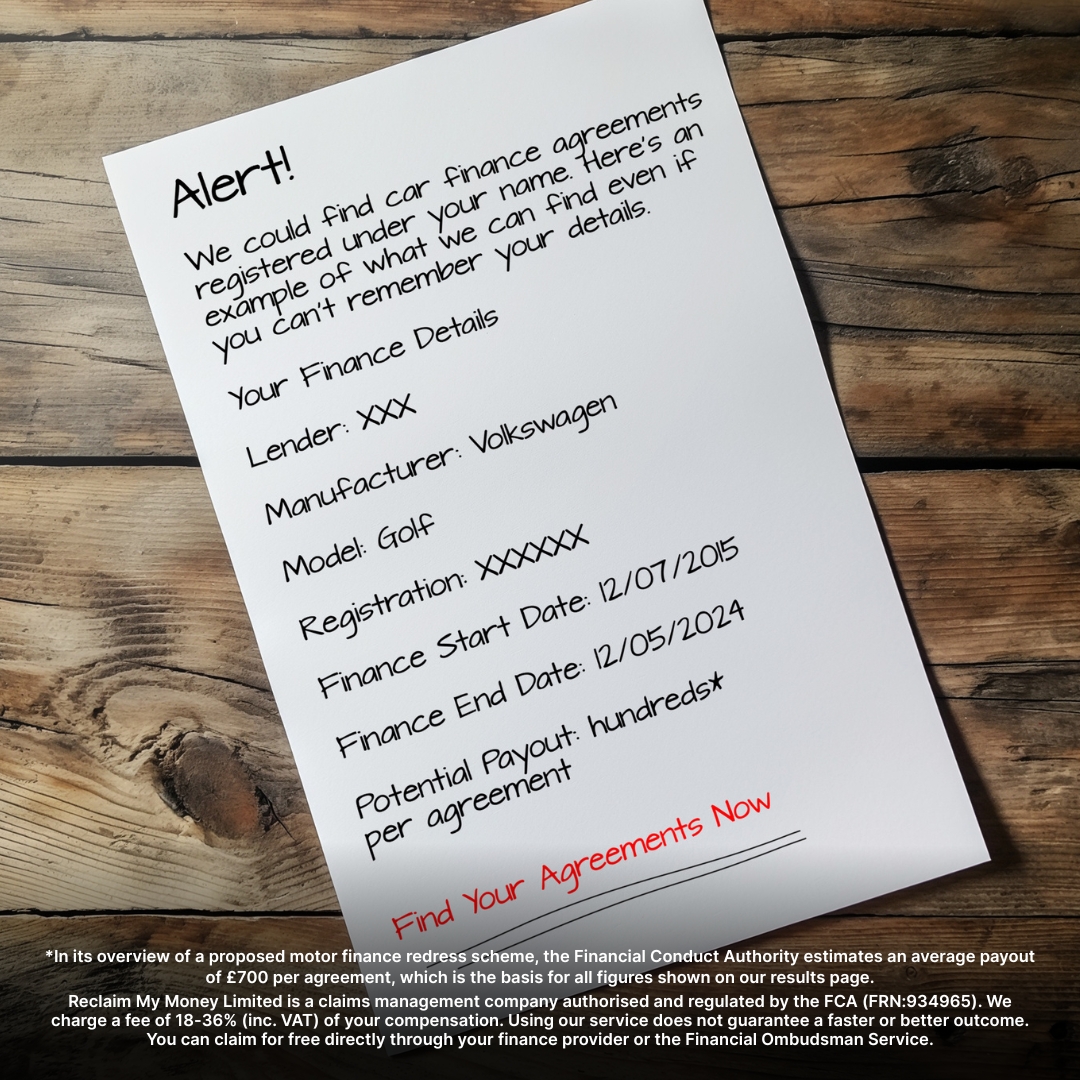 Alert!

We could find car finance agreements registered under your name. Here's an example of what we can find even if you can't remember your details.

Your Finance Details

Lender: XXX

Manufacturer: Volkswagen

Model: Golf

Registration: XXXXXX

Finance Start Date: 12/07/2015

Finance End Date: 12/05/2024

Potential Payout: hundreds* per agreement

Find Your Agreements Now

*In its overview of a proposed motor finance redress scheme, the Financial Conduct Authority estimates an average payout of £700 per agreement, which is the basis for all figures shown on our results page.

Reclaim My Money Limited is a claims management company authorised and regulated by the FCA (FRN:934965). We charge a fee of 18-36% (inc. VAT) of your compensation. Using our service does not guarantee a faster or better outcome. You can claim for free directly through your finance provider or the Financial Ombudsman Service.